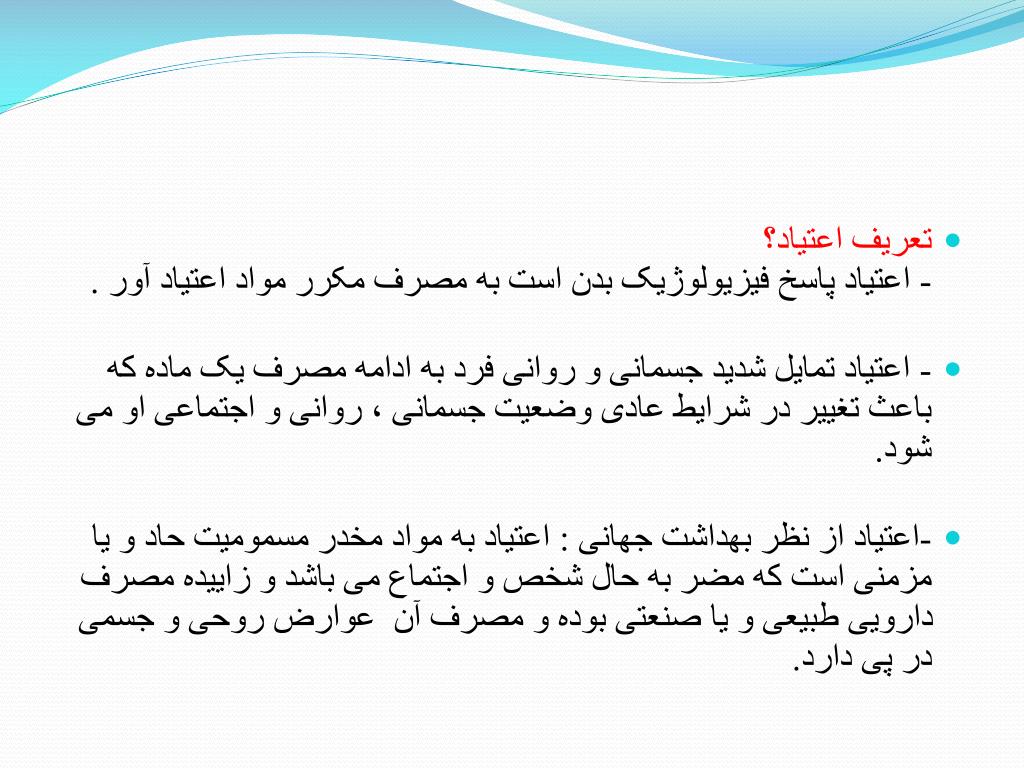 تعریف اعتیاد؟
- اعتیاد پاسخ فیزیولوژیک بدن است به مصرف مکرر مواد اعتیاد آور .

- اعتیاد تمایل شدید جسمانی و روانی فرد به ادامه مصرف یک ماده که باعث تغییر در شرایط عادی وضعیت جسمانی ، روانی و اجتماعی او می شود.

-اعتیاد از نظر بهداشت جهانی : اعتیاد به مواد مخدر مسمومیت حاد و یا مزمنی است که مضر به حال شخص و اجتماع می باشد و زاییده مصرف دارویی طبیعی و یا صنعتی بوده و مصرف آن عوارض روحی و جسمی در پی دارد.